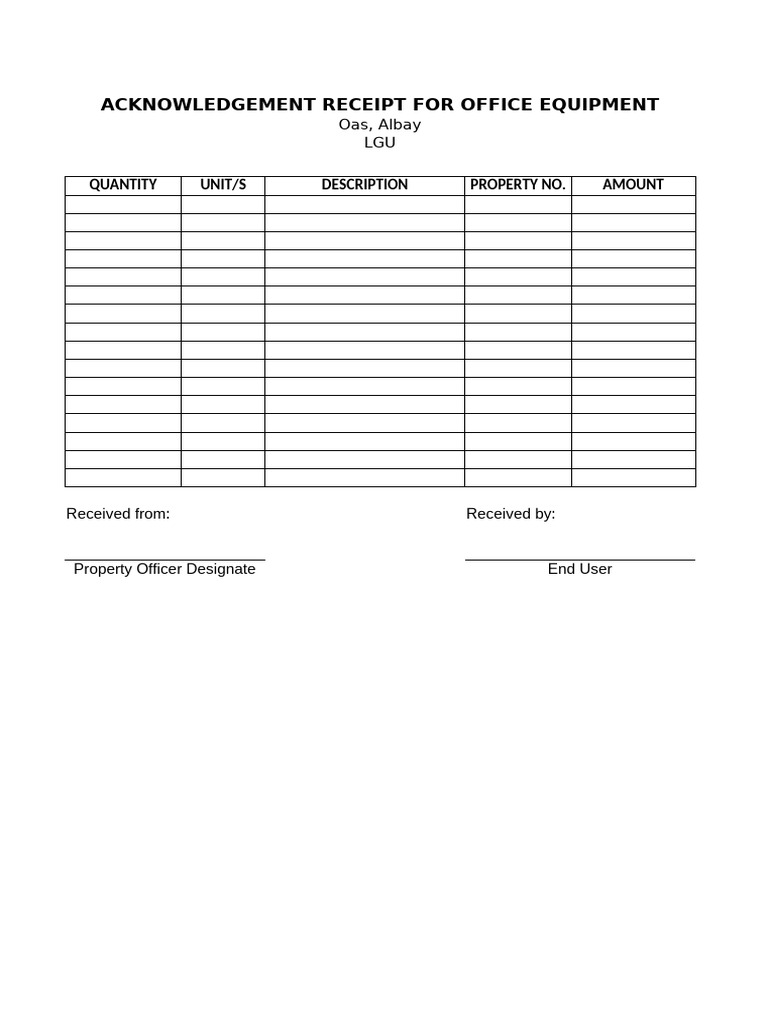 ACKNOWLEDGEMENT RECEIPT FOR OFFICE EQUIPMENT
Oas, Albay
LGU

| QUANTITY | UNIT/S | DESCRIPTION | PROPERTY NO. | AMOUNT |
|---|---|---|---|---|
| | | | | |
| | | | | |
| | | | | |
| | | | | |
| | | | | |
| | | | | |
| | | | | |
| | | | | |
| | | | | |
| | | | | |
| | | | | |
| | | | | |
| | | | | |
| | | | | |
| | | | | |
| | | | | |

Received from:
____
Property Officer Designate

Received by:
____
End User